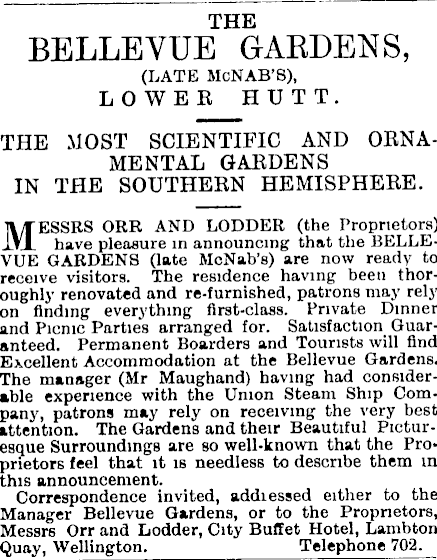 THE
BELLEVUE GARDENS,
(LATE McNAB'S),
LOWER HUTT.

THE MOST SCIENTIFIC AND ORNAMENTAL GARDENS
IN THE SOUTHERN HEMISPHERE.

MESSRS ORR AND LODDER (the Proprietors) have pleasure in announcing that the BELLEVUE GARDENS (late McNab's) are now ready to receive visitors. The residence having been thoroughly renovated and re-furnished, patrons may rely on finding everything first-class. Private Dinner and Picnic Parties arranged for. Satisfaction Guaranteed. Permanent Boarders and Tourists will find Excellent Accommodation at the Bellevue Gardens. The manager (Mr Maughand) having had considerable experience with the Union Steam Ship Company, patrons may rely on receiving the very best attention. The Gardens and their Beautiful Picturesque Surroundings are so well-known that the Proprietors feel that it is needless to describe them in this announcement.

Correspondence invited, addressed either to the Manager Bellevue Gardens, or to the Proprietors, Messrs Orr and Lodder, City Buffet Hotel, Lambton Quay, Wellington. Telephone 702.